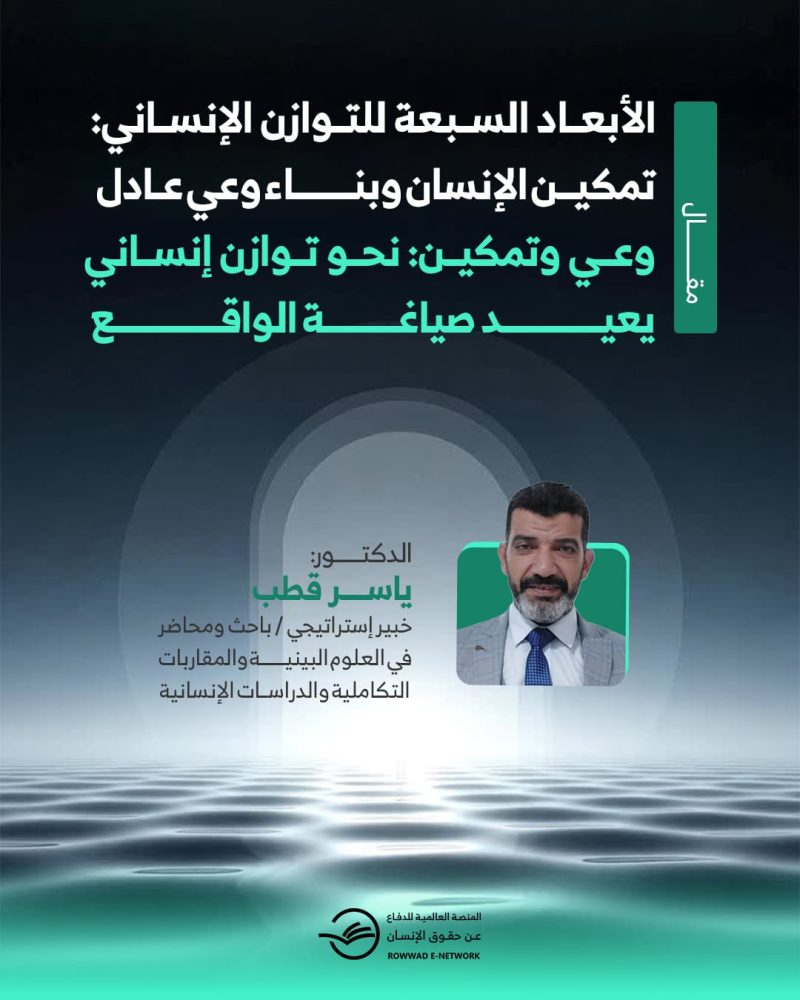 مقال

الأبعاد السبعة للتوازن الإنساني: تمكين الإنسان وبناء وعي عادل

وعي وتمكين: نحو توازن إنساني يعيد صياغة الواقع

الدكتور:
ياسر قطب
خبير إستراتيجي / باحث ومحاضر في العلوم البينية والمقاربات التكاملية والدراسات الإنسانية

المنصة العالمية للدفاع عن حقوق الإنسان
ROWWAD E-NETWORK